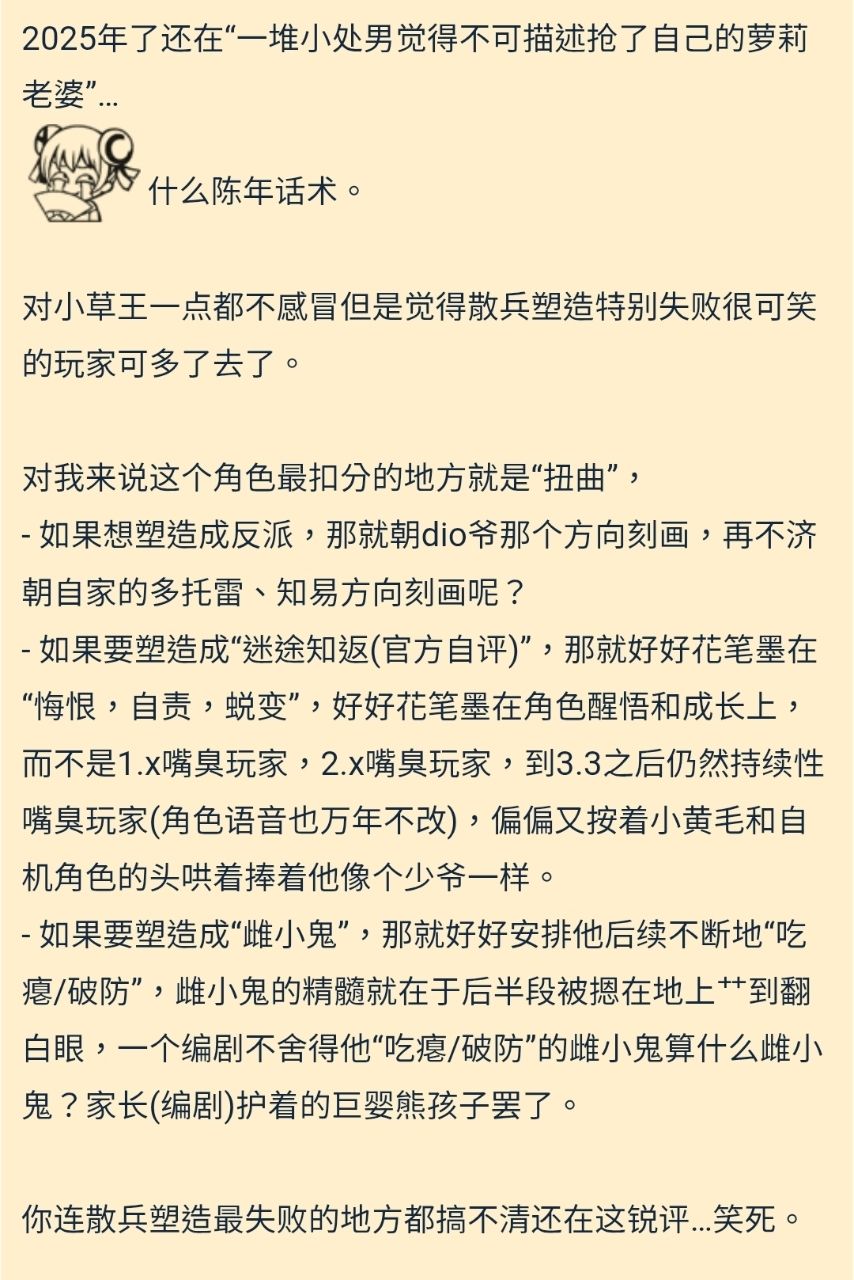 2025年了还在“一堆小处男觉得不可描述抢了自己的萝莉老婆”...

什么陈年话术。

对小草王一点都不感冒但是觉得散兵塑造特别失败很可笑的玩家可多了去了。

对我来说这个角色最扣分的地方就是“扭曲”，
- 如果想塑造成反派，那就朝dio爷那个方向刻画，再不济朝自家的多托雷、知易方向刻画呢？
- 如果要塑造成“迷途知返(官方自评)”，那就好好花笔墨在“悔恨，自责，蜕变”，好好花笔墨在角色醒悟和成长上，而不是1.x嘴臭玩家，2.x嘴臭玩家，到3.3之后仍然持续性嘴臭玩家(角色语音也万年不改)，偏偏又按着小黄毛和自机角色的头哄着捧着他像个少爷一样。
- 如果要塑造成“雌小鬼”，那就好好安排他后续不断地“吃瘪/破防”，雌小鬼的精髓就在于后半段被摁在地上艹到翻白眼，一个编剧不舍得他“吃瘪/破防”的雌小鬼算什么雌小鬼？家长(编剧)护着的巨婴熊孩子罢了。

你连散兵塑造最失败的地方都搞不清还在这锐评...笑死。